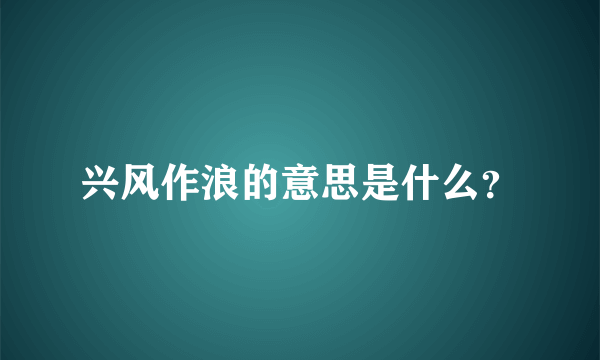 兴风作浪的意思是什么?